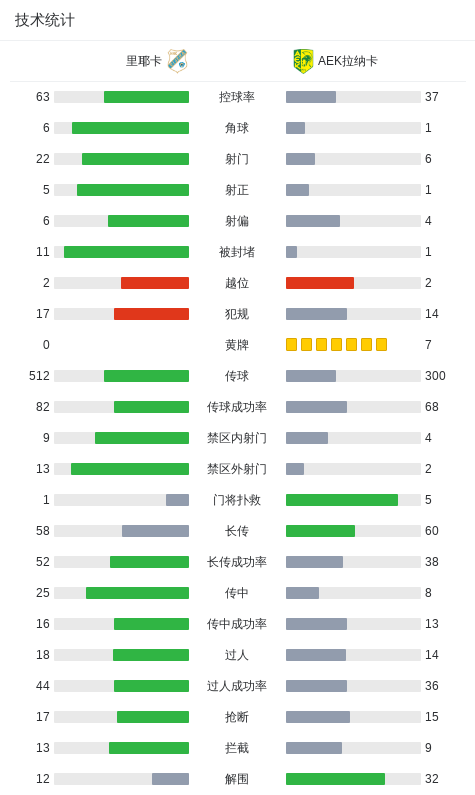 技术统计

| 里耶卡 | | AEK拉纳卡 |
|---|---|---|
| 63 | 控球率 | 37 |
| 6 | 角球 | 1 |
| 22 | 射门 | 6 |
| 5 | 射正 | 1 |
| 6 | 射偏 | 4 |
| 11 | 被封堵 | 1 |
| 2 | 越位 | 2 |
| 17 | 犯规 | 14 |
| 0 | 黄牌 | 7 |
| 512 | 传球 | 300 |
| 82 | 传球成功率 | 68 |
| 9 | 禁区内射门 | 4 |
| 13 | 禁区外射门 | 2 |
| 1 | 门将扑救 | 5 |
| 58 | 长传 | 60 |
| 52 | 长传成功率 | 38 |
| 25 | 传中 | 8 |
| 16 | 传中成功率 | 13 |
| 18 | 过人 | 14 |
| 44 | 过人成功率 | 36 |
| 17 | 抢断 | 15 |
| 13 | 拦截 | 9 |
| 12 | 解围 | 32 |